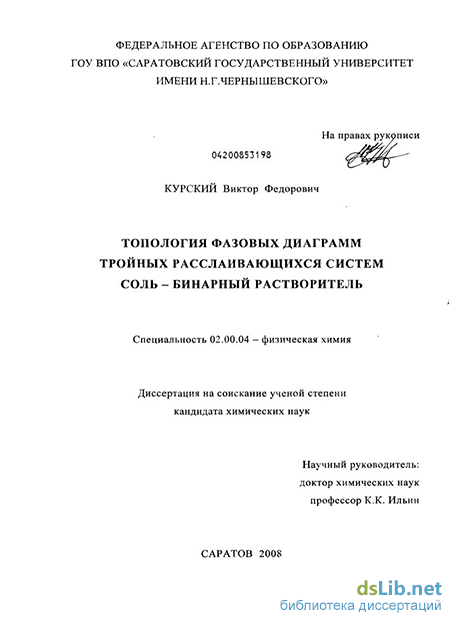 ФЕДЕРАЛЬНОЕ АГЕНСТВО ПО ОБРАЗОВАНИЮ
ГОУ ВПО «САРАТОВСКИЙ ГОСУДАРСТВЕННЫЙ УНИВЕРСИТЕТ
ИМЕНИ Н.Г.ЧЕРНЫШЕВСКОГО»

На правах рукописи

04200853198

КУРСКИЙ Виктор Федорович

ТОПОЛОГИЯ ФАЗОВЫХ ДИАГРАММ
ТРОЙНЫХ РАССЛАИВАЮЩИХСЯ СИСТЕМ
СОЛЬ – БИНАРНЫЙ РАСТВОРИТЕЛЬ

Специальность 02.00.04 – физическая химия

Диссертация на соискание ученой степени
кандидата химических наук

Научный руководитель:
доктор химических наук
профессор К.К. Ильин

САРАТОВ 2008

dsLib.net
библиотека диссертаций